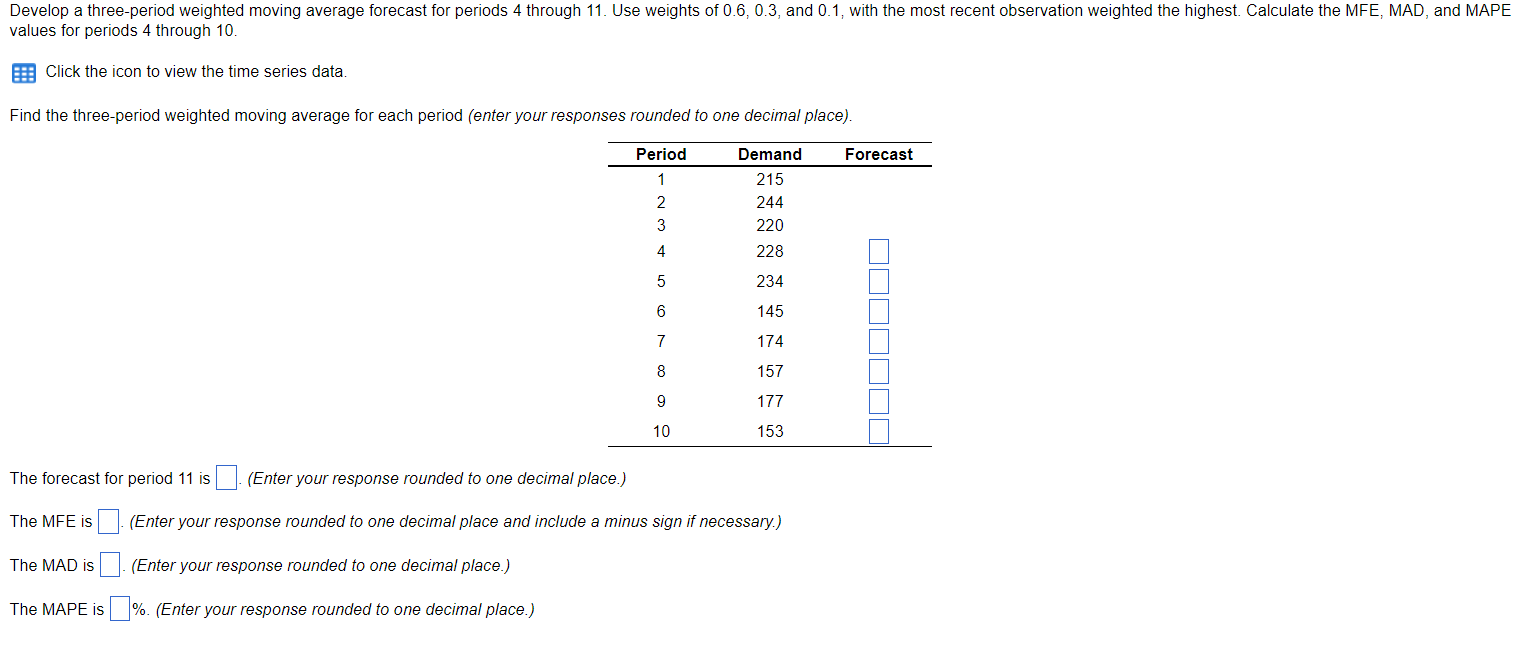 Develop a three-period weighted moving average forecast for periods 4 through 11. Use weights of 0.6, 0.3, and 0.1, with the most recent observation weighted the highest. Calculate the MFE, MAD, and MAPE values for periods 4 through 10.

Click the icon to view the time series data.

Find the three-period weighted moving average for each period (enter your responses rounded to one decimal place).

| Period | Demand | Forecast |
|---|---|---|
| 1 | 215 | |
| 2 | 244 | |
| 3 | 220 | |
| 4 | 228 | |
| 5 | 234 | |
| 6 | 145 | |
| 7 | 174 | |
| 8 | 157 | |
| 9 | 177 | |
| 10 | 153 | |

The forecast for period 11 is . (Enter your response rounded to one decimal place.)

The MFE is . (Enter your response rounded to one decimal place and include a minus sign if necessary.)

The MAD is . (Enter your response rounded to one decimal place.)

The MAPE is %. (Enter your response rounded to one decimal place.)